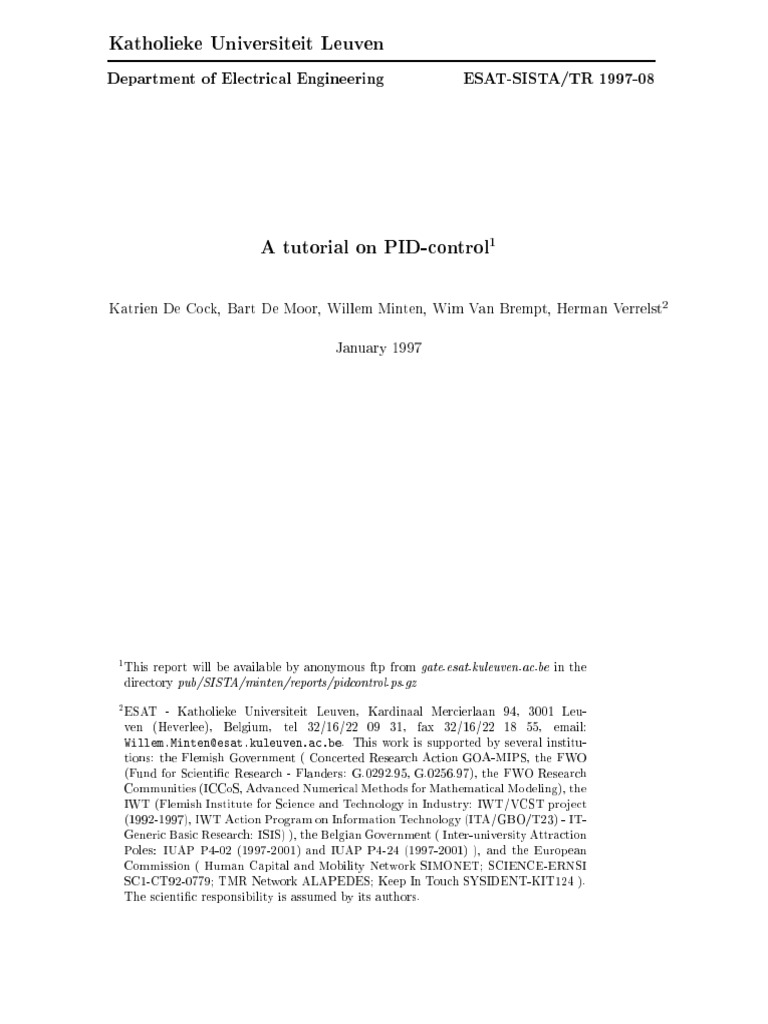 Katholieke Universiteit Leuven

Department of Electrical Engineering ESAT-SISTA/TR 1997-08

A tutorial on PID-control$^1$

Katrien De Cock, Bart De Moor, Willem Minten, Wim Van Brempt, Herman Verrelst$^2$

January 1997

$^1$This report will be available by anonymous ftp from gate.esat.kuleuven.ac.be in the directory pub/SISTA/minten/reports/pidcontrol.ps.gz

$^2$ESAT - Katholieke Universiteit Leuven, Kardinaal Mercierlaan 94, 3001 Leuven (Heverlee), Belgium, tel 32/16/22 09 31, fax 32/16/22 18 55, email: Willem.Minten@esat.kuleuven.ac.be. This work is supported by several institutions: the Flemish Government ( Concerted Research Action GOA-MIPS, the FWO (Fund for Scientific Research - Flanders: G.0292.95, G.0256.97), the FWO Research Communities (ICCoS, Advanced Numerical Methods for Mathematical Modeling), the IWT (Flemish Institute for Science and Technology in Industry: IWT/VCST project (1992-1997), IWT Action Program on Information Technology (ITA/GBO/T23) - IT-Generic Basic Research: ISIS) ), the Belgian Government ( Inter-university Attraction Poles: IUAP P4-02 (1997-2001) and IUAP P4-24 (1997-2001) ), and the European Commission ( Human Capital and Mobility Network SIMONET; SCIENCE-ERNSI SC1-CT92-0779; TMR Network ALAPEDES; Keep In Touch SYSIDENT-KIT124 ). The scientific responsibility is assumed by its authors.